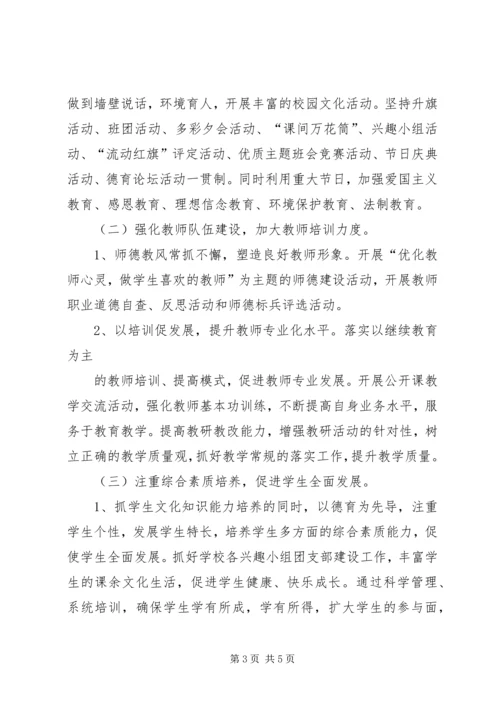 做到墙壁说话，环境育人，开展丰富的校园文化活动。坚持升旗活动、班团活动、多彩夕会活动、“课间万花筒”、兴趣小组活动、“流动红旗”评定活动、优质主题班会竞赛活动、节日庆典活动、德育论坛活动一贯制。同时利用重大节日，加强爱国主义教育、感恩教育、理想信念教育、环境保护教育、法制教育。

（二）强化教师队伍建设，加大教师培训力度。

1、师德教风常抓不懈，塑造良好教师形象。开展“优化教师心灵，做学生喜欢的教师”为主题的师德建设活动，开展教师职业道德自查、反思活动和师德标兵评选活动。

2、以培训促发展，提升教师专业化水平。落实以继续教育为主

的教师培训、提高模式，促进教师专业发展。开展公开课教学交流活动，强化教师基本功训练，不断提高自身业务水平，服务于教育教学。提高教研教改能力，增强教研活动的针对性，树立正确的教学质量观，抓好教学常规的落实工作，提升教学质量。

（三）注重综合素质培养，促进学生全面发展。

1、抓学生文化知识能力培养的同时，以德育为先导，注重学生个性，发展学生特长，培养学生多方面的综合素质能力，促使学生全面发展。抓好学校各兴趣小组团支部建设工作，丰富学生的课余文化生活，促进学生健康、快乐成长。通过科学管理、系统培训，确保学生学有所成，学有所得，扩大学生的参与面，

第3页 共5页